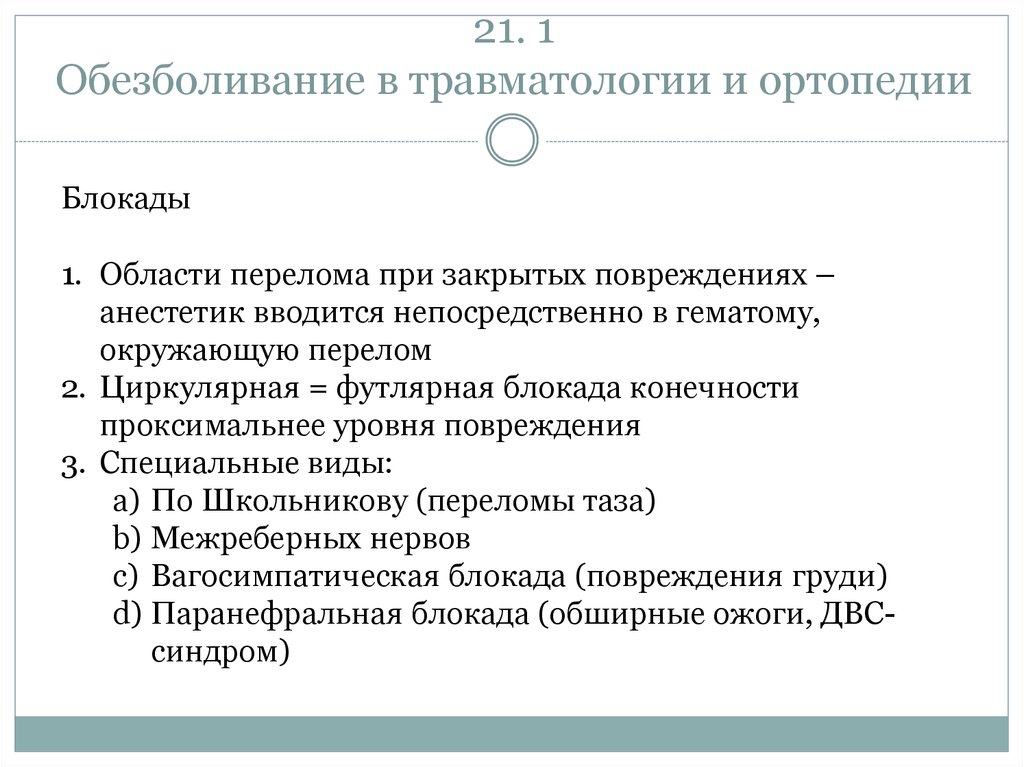 21. 1
Обезболивание в травматологии и ортопедии

Блокады

1. Области перелома при закрытых повреждениях – анестетик вводится непосредственно в гематому, окружающую перелом
2. Циркулярная = футлярная блокада конечности проксимальнее уровня повреждения
3. Специальные виды:
a) По Школьникову (переломы таза)
b) Межреберных нервов
c) Вагосимпатическая блокада (повреждения груди)
d) Паранефральная блокада (обширные ожоги, ДВС-синдром)